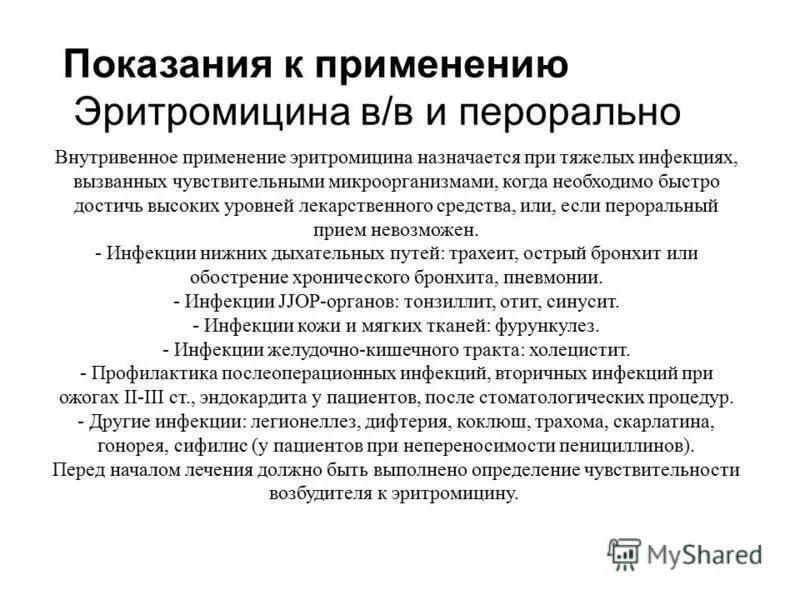 Показания к применению
Эритромицина в/в и перорально

Внутривенное применение эритромицина назначается при тяжелых инфекциях, вызванных чувствительными микроорганизмами, когда необходимо быстро достичь высоких уровней лекарственного средства, или, если пероральный прием невозможен.
- Инфекции нижних дыхательных путей: трахеит, острый бронхит или обострение хронического бронхита, пневмонии.
- Инфекции JJOP-органов: тонзиллит, отит, синусит.
- Инфекции кожи и мягких тканей: фурункулез.
- Инфекции желудочно-кишечного тракта: холецистит.
- Профилактика послеоперационных инфекций, вторичных инфекций при ожогах II-III ст., эндокардита у пациентов, после стоматологических процедур.
- Другие инфекции: легионеллез, дифтерия, коклюш, трахома, скарлатина, гонорея, сифилис (у пациентов при непереносимости пенициллинов).
Перед началом лечения должно быть выполнено определение чувствительности возбудителя к эритромицину.

MyShared